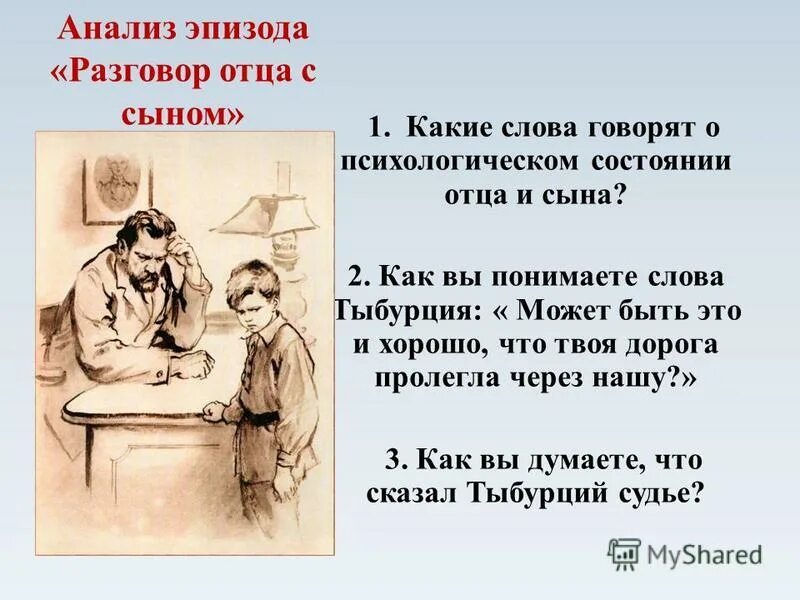 Анализ эпизода «Разговор отца с сыном»

1. Какие слова говорят о психологическом состоянии отца и сына?

2. Как вы понимаете слова Тыбурция: « Может быть это и хорошо, что твоя дорога пролегла через нашу?»

3. Как вы думаете, что сказал Тыбурций судье?

MyShared